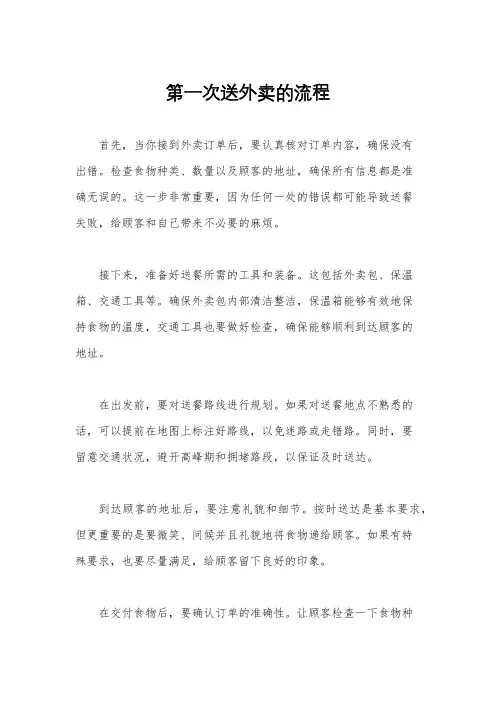 第一次送外卖的流程

首先，当你接到外卖订单后，要认真核对订单内容，确保没有出错。检查食物种类、数量以及顾客的地址，确保所有信息都是准确无误的。这一步非常重要，因为任何一处的错误都可能导致送餐失败，给顾客和自己带来不必要的麻烦。

接下来，准备好送餐所需的工具和装备。这包括外卖包、保温箱、交通工具等。确保外卖包内部清洁整洁，保温箱能够有效地保持食物的温度，交通工具也要做好检查，确保能够顺利到达顾客的地址。

在出发前，要对送餐路线进行规划。如果对送餐地点不熟悉的话，可以提前在地图上标注好路线，以免迷路或走错路。同时，要留意交通状况，避开高峰期和拥堵路段，以保证及时送达。

到达顾客的地址后，要注意礼貌和细节。按时送达是基本要求，但更重要的是要微笑、问候并且礼貌地将食物递给顾客。如果有特殊要求，也要尽量满足，给顾客留下良好的印象。

在交付食物后，要确认订单的准确性。让顾客检查一下食物种